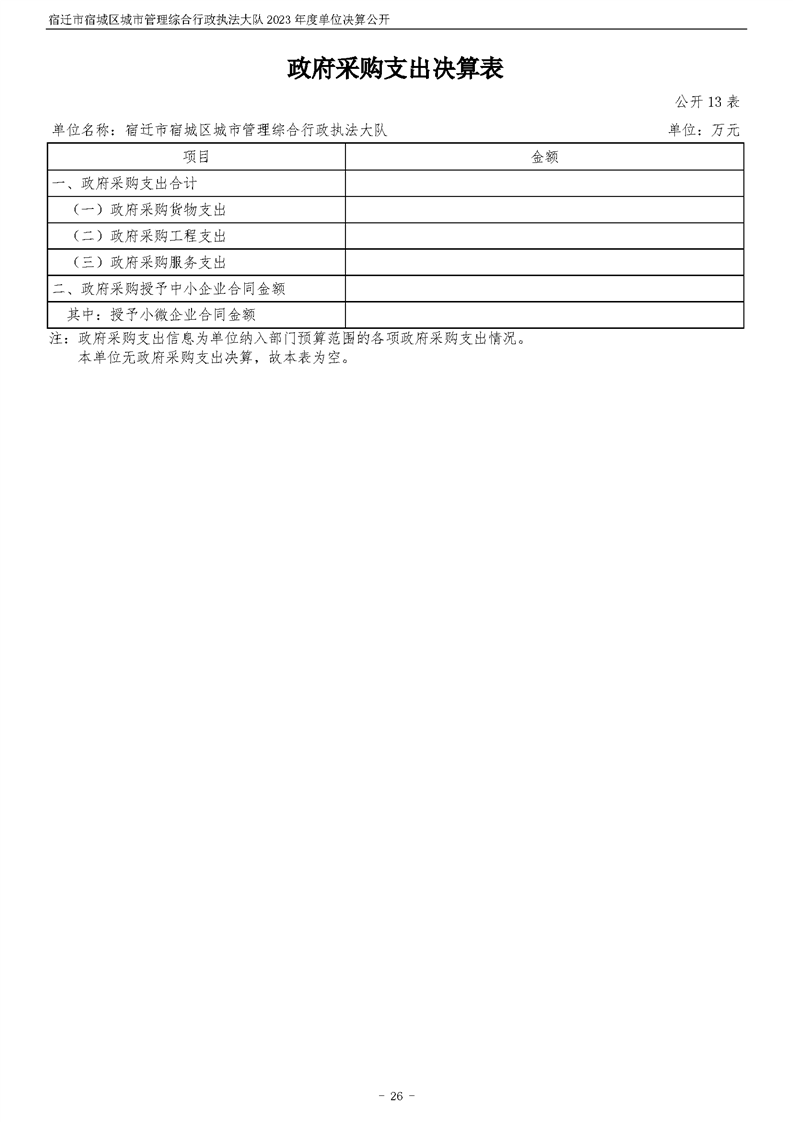 宿迁市宿城区城市管理综合行政执法大队2023年度单位决算公开

政府采购支出决算表

公开13表

单位名称：宿迁市宿城区城市管理综合行政执法大队 单位：万元

| 项目 | 金额 |
|---|---|
| 一、政府采购支出合计 | |
| （一）政府采购货物支出 | |
| （二）政府采购工程支出 | |
| （三）政府采购服务支出 | |
| 二、政府采购授予中小企业合同金额 | |
| 其中：授予小微企业合同金额 | |

注：政府采购支出信息为单位纳入部门预算范围的各项政府采购支出情况。

本单位无政府采购支出决算，故本表为空。

- 26 -